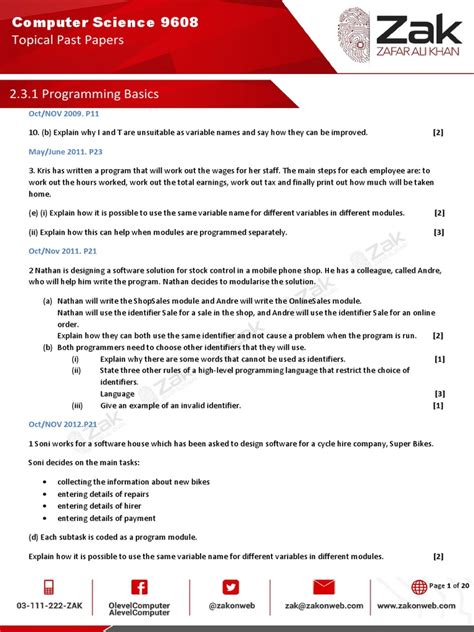 Computer Science 9608
Topical Past Papers

Zak
ZAFAR ALI KHAN

2.3.1 Programming Basics

Oct/NOV 2009. P11

10. (b) Explain why I and T are unsuitable as variable names and say how they can be improved. [2]

May/June 2011. P23

3. Kris has written a program that will work out the wages for her staff. The main steps for each employee are: to work out the hours worked, work out the total earnings, work out tax and finally print out how much will be taken home.

(e) (i) Explain how it is possible to use the same variable name for different variables in different modules. [2]

(ii) Explain how this can help when modules are programmed separately. [3]

Oct/Nov 2011. P21

2 Nathan is designing a software solution for stock control in a mobile phone shop. He has a colleague, called Andre, who will help him write the program. Nathan decides to modularise the solution.

(a) Nathan will write the ShopSales module and Andre will write the OnlineSales module.
Nathan will use the identifier Sale for a sale in the shop, and Andre will use the identifier Sale for an online order.
Explain how they can both use the same identifier and not cause a problem when the program is run. [2]

(b) Both programmers need to choose other identifiers that they will use.
(i) Explain why there are some words that cannot be used as identifiers. [1]
(ii) State three other rules of a high-level programming language that restrict the choice of identifiers.
Language [3]
(iii) Give an example of an invalid identifier. [1]

Oct/NOV 2012.P21

1 Soni works for a software house which has been asked to design software for a cycle hire company, Super Bikes.

Soni decides on the main tasks:

• collecting the information about new bikes
• entering details of repairs
• entering details of hirer
• entering details of payment

(d) Each subtask is coded as a program module.

Explain how it is possible to use the same variable name for different variables in different modules. [2]

03-111-222-ZAK
OlevelComputer AlevelComputer
@zakonweb
zak@zakonweb.com
Page 1 of 20
www.zakonweb.com